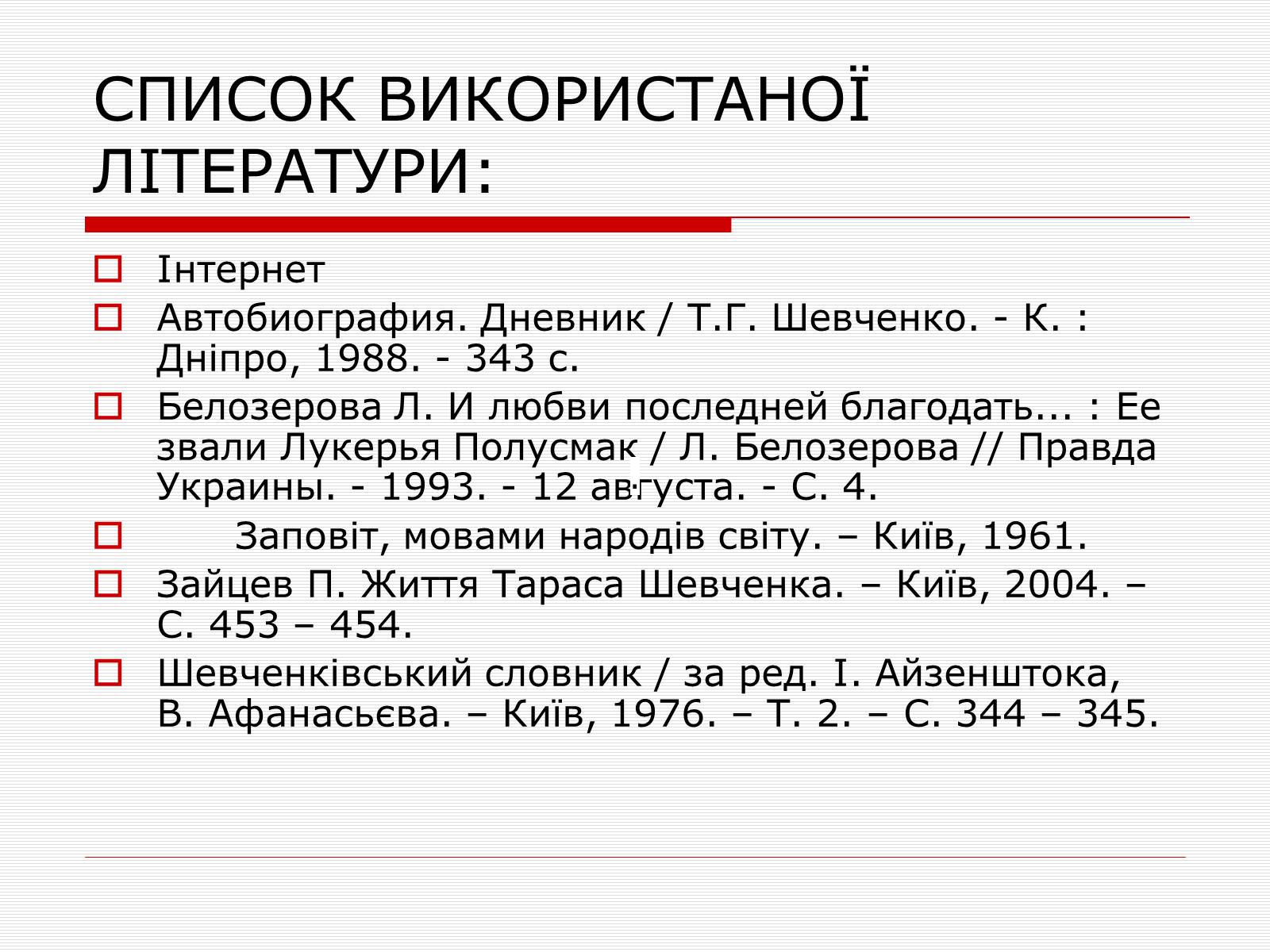 СПИСОК ВИКОРИСТАНОЇ ЛІТЕРАТУРИ:

Інтернет

Автобиография. Дневник / Т.Г. Шевченко. - К. : Дніпро, 1988. - 343 с.

Белозерова Л. И любви последней благодать... : Ее звали Лукерья Полусмак / Л. Белозерова // Правда Украины. - 1993. - 12 августа. - С. 4.

Заповіт, мовами народів світу. – Київ, 1961.

Зайцев П. Життя Тараса Шевченка. – Київ, 2004. – С. 453 – 454.

Шевченківський словник / за ред. І. Айзенштока, В. Афанасьєва. – Київ, 1976. – Т. 2. – С. 344 – 345.